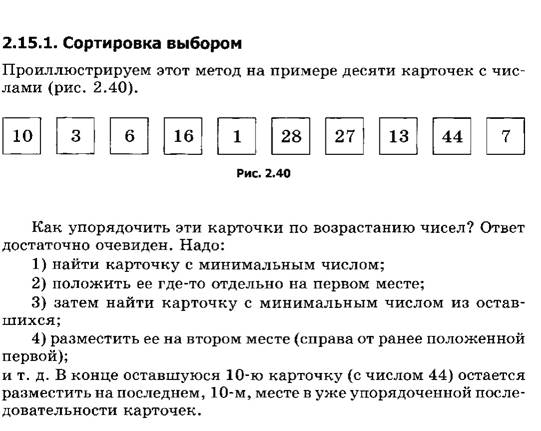 2.15.1. Сортировка выбором

Проиллюстрируем этот метод на примере десяти карточек с числами (рис. 2.40).

10 3 6 16 1 28 27 13 44 7

Рис. 2.40

Как упорядочить эти карточки по возрастанию чисел? Ответ достаточно очевиден. Надо:

1) найти карточку с минимальным числом;

2) положить ее где-то отдельно на первом месте;

3) затем найти карточку с минимальным числом из оставшихся;

4) разместить ее на втором месте (справа от ранее положенной первой);

и т. д. В конце оставшуюся 10-ю карточку (с числом 44) остается разместить на последнем, 10-м, месте в уже упорядоченной последовательности карточек.